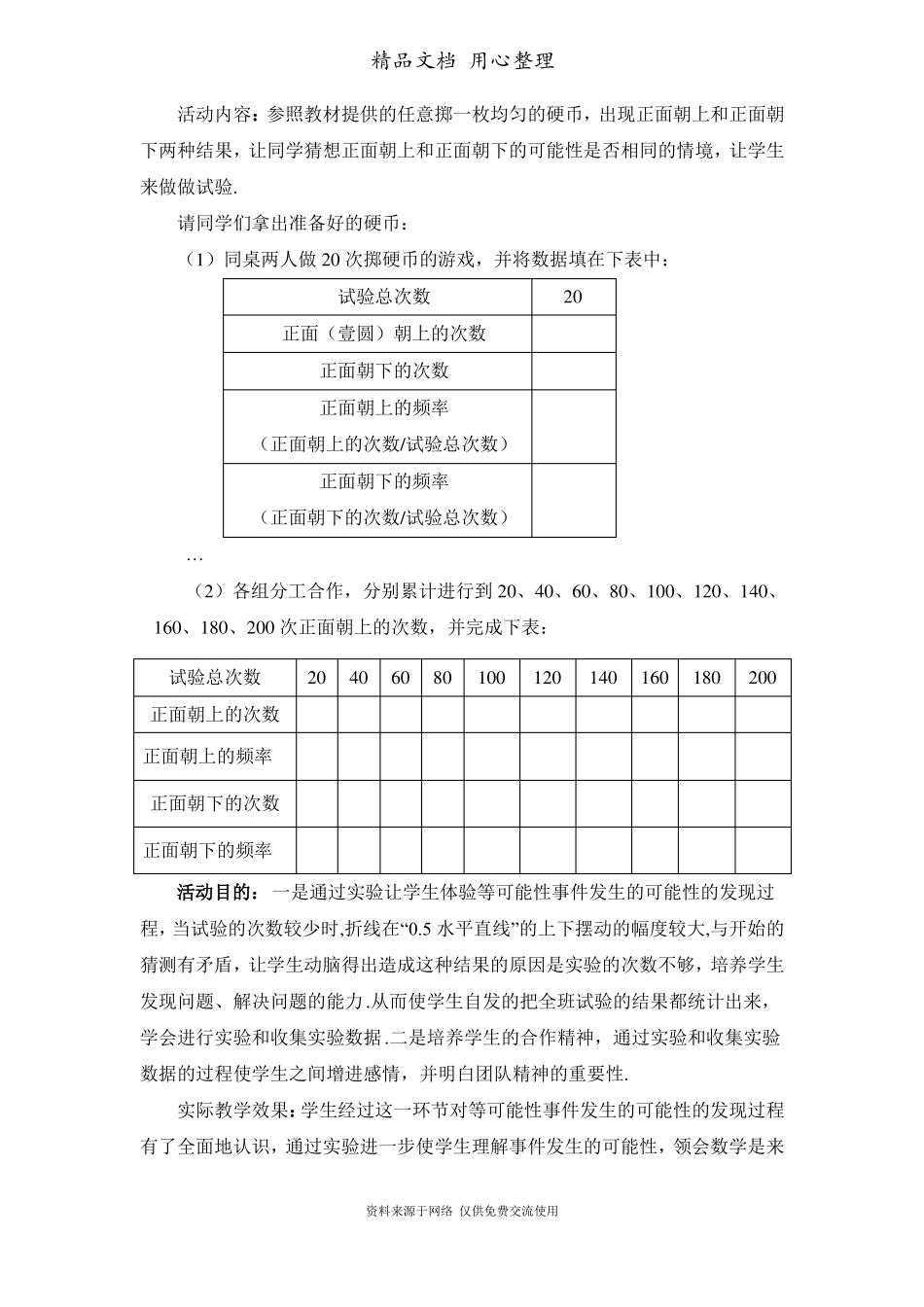 精品文档 用心整理

活动内容：参照教材提供的任意掷一枚均匀的硬币，出现正面朝上和正面朝下两种结果，让同学猜想正面朝上和正面朝下的可能性是否相同的情境，让学生来做做试验.

请同学们拿出准备好的硬币：

（1）同桌两人做20次掷硬币的游戏，并将数据填在下表中：

| 试验总次数 | 20 |
|---|---|
| 正面（壹圆）朝上的次数 | |
| 正面朝下的次数 | |
| 正面朝上的频率（正面朝上的次数/试验总次数） | |
| 正面朝下的频率（正面朝下的次数/试验总次数） | |

…

（2）各组分工合作，分别累计进行到20、40、60、80、100、120、140、160、180、200次正面朝上的次数，并完成下表：

| 试验总次数 | 20 | 40 | 60 | 80 | 100 | 120 | 140 | 160 | 180 | 200 |
|---|---|---|---|---|---|---|---|---|---|---|
| 正面朝上的次数 | | | | | | | | | | |
| 正面朝上的频率 | | | | | | | | | | |
| 正面朝下的次数 | | | | | | | | | | |
| 正面朝下的频率 | | | | | | | | | | |

活动目的：一是通过实验让学生体验等可能性事件发生的可能性的发现过程，当试验的次数较少时,折线在“0.5水平直线”的上下摆动的幅度较大,与开始的猜测有矛盾，让学生动脑得出造成这种结果的原因是实验的次数不够，培养学生发现问题、解决问题的能力.从而使学生自发的把全班试验的结果都统计出来，学会进行实验和收集实验数据.二是培养学生的合作精神，通过实验和收集实验数据的过程使学生之间增进感情，并明白团队精神的重要性.

实际教学效果：学生经过这一环节对等可能性事件发生的可能性的发现过程有了全面地认识，通过实验进一步使学生理解事件发生的可能性，领会数学是来

资料来源于网络 仅供免费交流使用